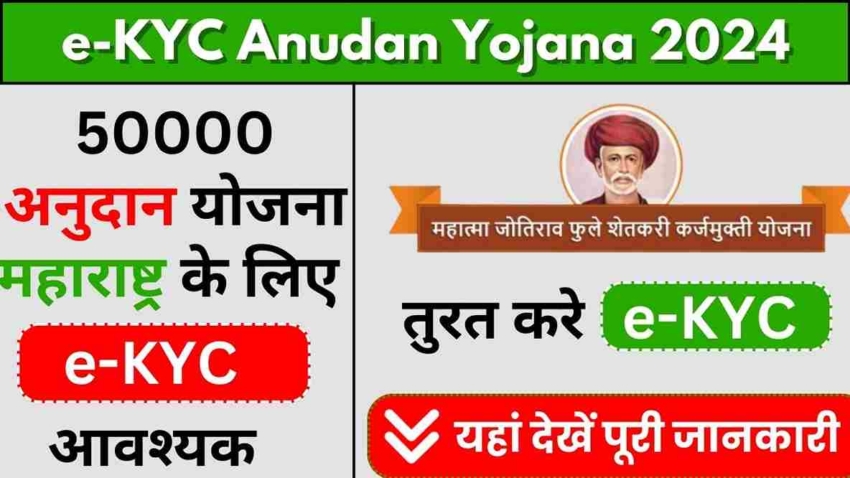 e-KYC Anudan Yojana 2024

50000
अनुदान योजना
महाराष्ट्र के लिए
e-KYC
आवश्यक

महात्मा जोतिराव फुले शेतकरी कर्जमुक्ती योजना

तुरत करे e-KYC

यहां देखें पूरी जानकारी